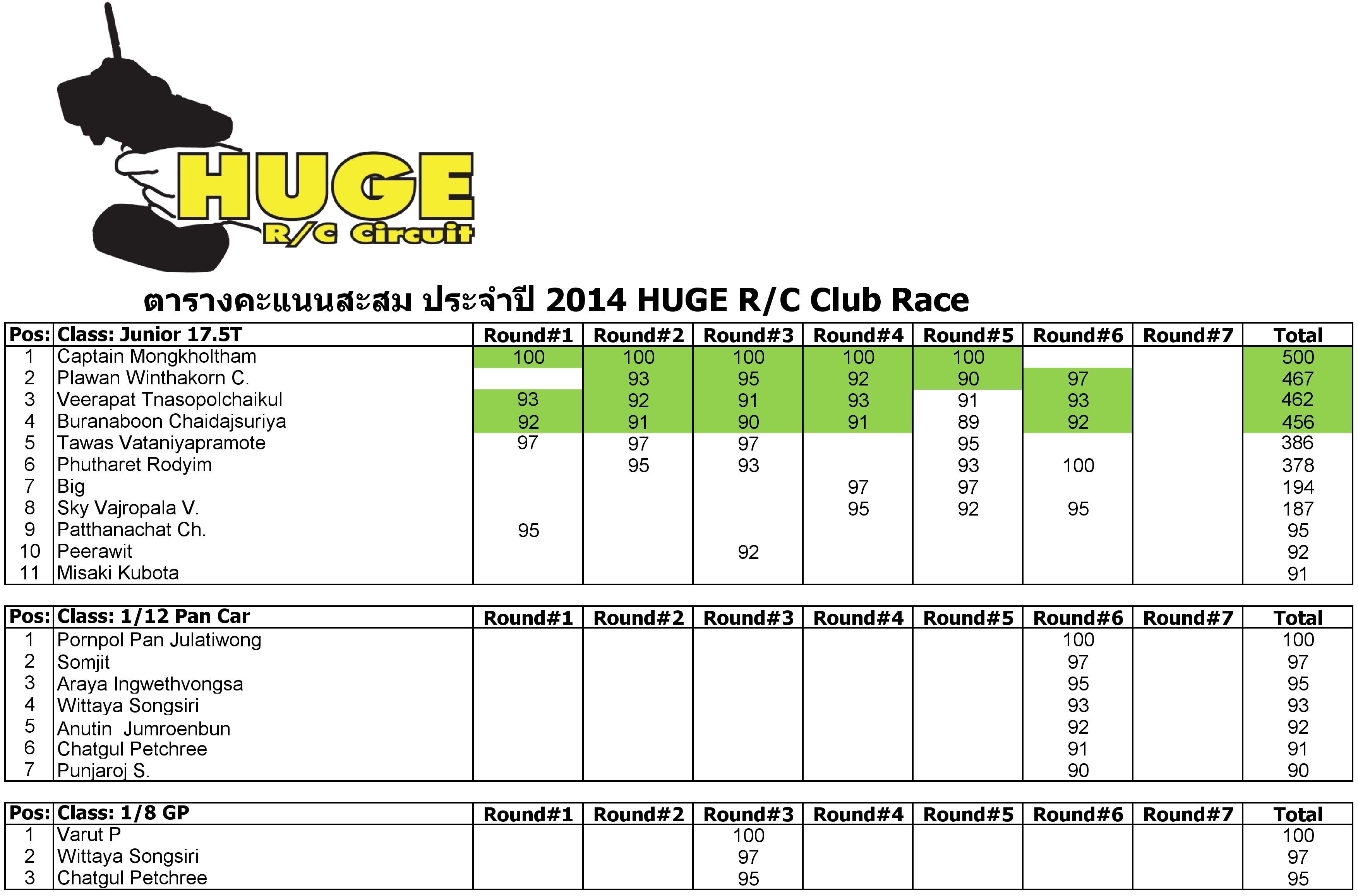 HUGE
R/C Circuit

ตารางคะแนนสะสม ประจำปี 2014 HUGE R/C Club Race

| Pos: | Class: Junior 17.5T | Round#1 | Round#2 | Round#3 | Round#4 | Round#5 | Round#6 | Round#7 | Total |
|---|---|---|---|---|---|---|---|---|---|
| 1 | Captain Mongkholtham | 100 | 100 | 100 | 100 | 100 | | | 500 |
| 2 | Plawan Winthakorn C. | | 93 | 95 | 92 | 90 | 97 | | 467 |
| 3 | Veerapat Tnasopolchaikul | 93 | 92 | 91 | 93 | 91 | 93 | | 462 |
| 4 | Buranaboon Chaidajsuriya | 92 | 91 | 90 | 91 | 89 | 92 | | 456 |
| 5 | Tawas Vataniyapramote | 97 | 97 | 97 | | 95 | | | 386 |
| 6 | Phutharet Rodyim | | 95 | 93 | | 93 | 100 | | 378 |
| 7 | Big | | | | 97 | 97 | | | 194 |
| 8 | Sky Vajropala V. | | | | 95 | 92 | 95 | | 187 |
| 9 | Patthanachat Ch. | 95 | | | | | | | 95 |
| 10 | Peerawit | | | 92 | | | | | 92 |
| 11 | Misaki Kubota | | | | | | | | 91 |

| Pos: | Class: 1/12 Pan Car | Round#1 | Round#2 | Round#3 | Round#4 | Round#5 | Round#6 | Round#7 | Total |
|---|---|---|---|---|---|---|---|---|---|
| 1 | Pornpol Pan Julatiwong | | | | | | 100 | | 100 |
| 2 | Somjit | | | | | | 97 | | 97 |
| 3 | Araya Ingwethvongsa | | | | | | 95 | | 95 |
| 4 | Wittaya Songsiri | | | | | | 93 | | 93 |
| 5 | Anutin  Jumroenbun | | | | | | 92 | | 92 |
| 6 | Chatgul Petchree | | | | | | 91 | | 91 |
| 7 | Punjaroj S. | | | | | | 90 | | 90 |

| Pos: | Class: 1/8 GP | Round#1 | Round#2 | Round#3 | Round#4 | Round#5 | Round#6 | Round#7 | Total |
|---|---|---|---|---|---|---|---|---|---|
| 1 | Varut P | | | 100 | | | | | 100 |
| 2 | Wittaya Songsiri | | | 97 | | | | | 97 |
| 3 | Chatgul Petchree | | | 95 | | | | | 95 |